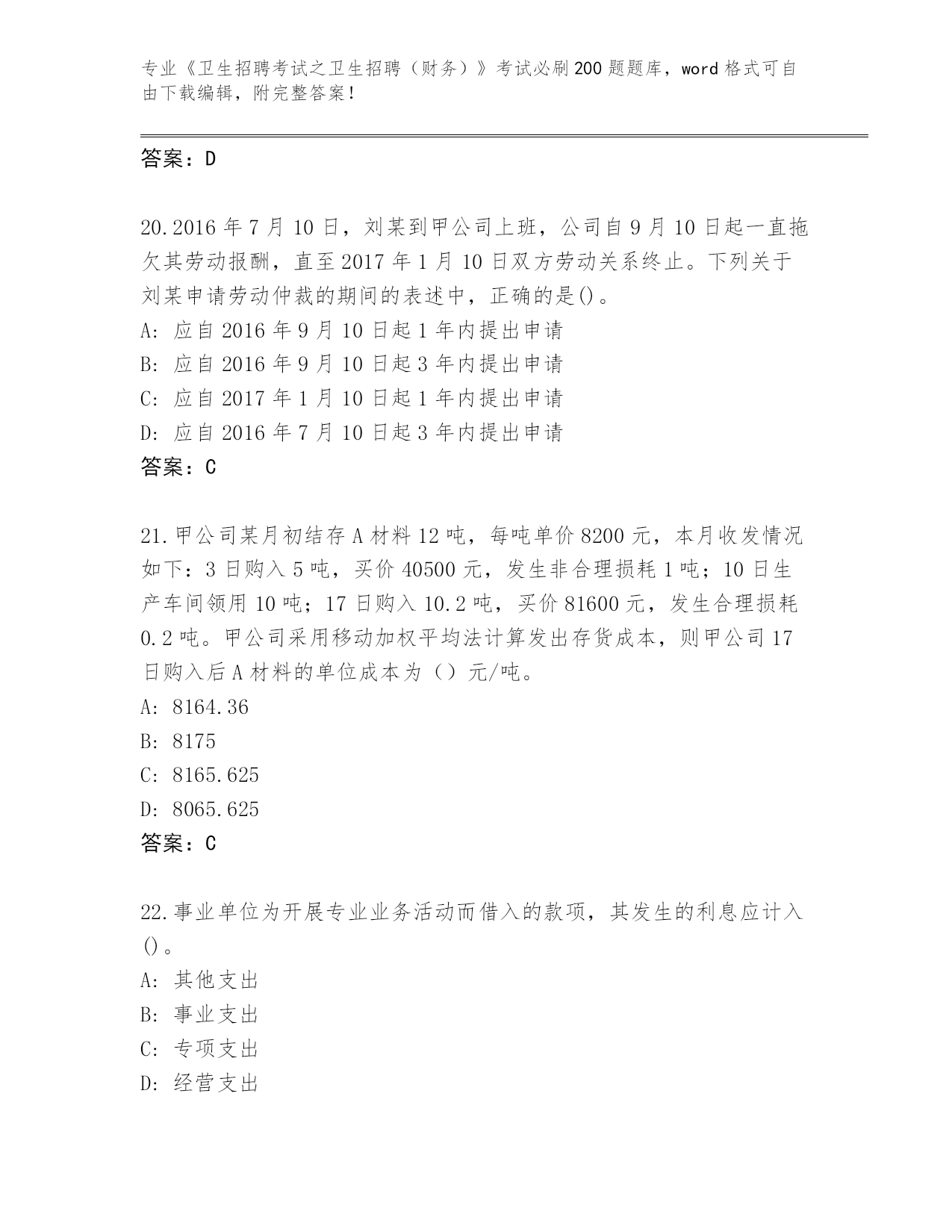 专业《卫生招聘考试之卫生招聘（财务）》考试必刷200题题库，word格式可自由下载编辑，附完整答案！

答案：D

20.2016年7月10日，刘某到甲公司上班，公司自9月10日起一直拖欠其劳动报酬，直至2017年1月10日双方劳动关系终止。下列关于刘某申请劳动仲裁的期间的表述中，正确的是()。
A: 应自2016年9月10日起1年内提出申请
B: 应自2016年9月10日起3年内提出申请
C: 应自2017年1月10日起1年内提出申请
D: 应自2016年7月10日起3年内提出申请
答案：C

21.甲公司某月初结存A材料12吨，每吨单价8200元，本月收发情况如下：3日购入5吨，买价40500元，发生非合理损耗1吨；10日生产车间领用10吨；17日购入10.2吨，买价81600元，发生合理损耗0.2吨。甲公司采用移动加权平均法计算发出存货成本，则甲公司17日购入后A材料的单位成本为（）元/吨。
A: 8164.36
B: 8175
C: 8165.625
D: 8065.625
答案：C

22.事业单位为开展专业业务活动而借入的款项，其发生的利息应计入()。
A: 其他支出
B: 事业支出
C: 专项支出
D: 经营支出